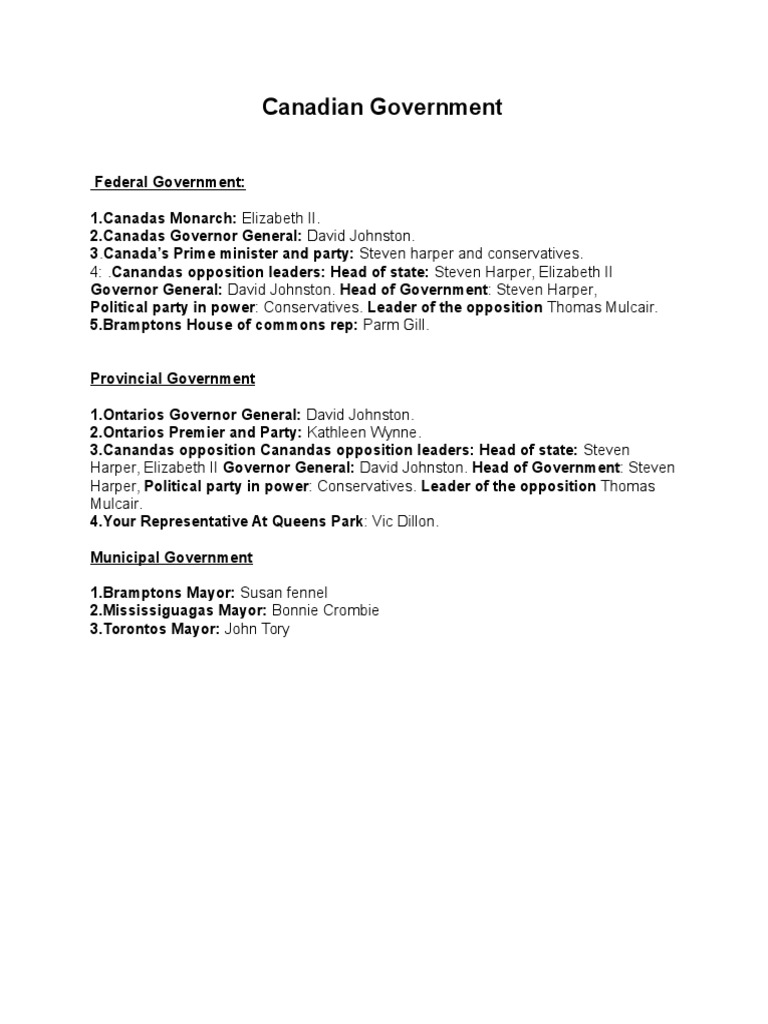 Canadian Government

Federal Government:

1.Canadas Monarch: Elizabeth II.
2.Canadas Governor General: David Johnston.
3.Canada's Prime minister and party: Steven harper and conservatives.
4: .Canandas opposition leaders: Head of state: Steven Harper, Elizabeth II Governor General: David Johnston. Head of Government: Steven Harper, Political party in power: Conservatives. Leader of the opposition Thomas Mulcair.
5.Bramptons House of commons rep: Parm Gill.

Provincial Government

1.Ontarios Governor General: David Johnston.
2.Ontarios Premier and Party: Kathleen Wynne.
3.Canandas opposition Canandas opposition leaders: Head of state: Steven Harper, Elizabeth II Governor General: David Johnston. Head of Government: Steven Harper, Political party in power: Conservatives. Leader of the opposition Thomas Mulcair.
4.Your Representative At Queens Park: Vic Dillon.

Municipal Government

1.Bramptons Mayor: Susan fennel
2.Mississiguagas Mayor: Bonnie Crombie
3.Torontos Mayor: John Tory